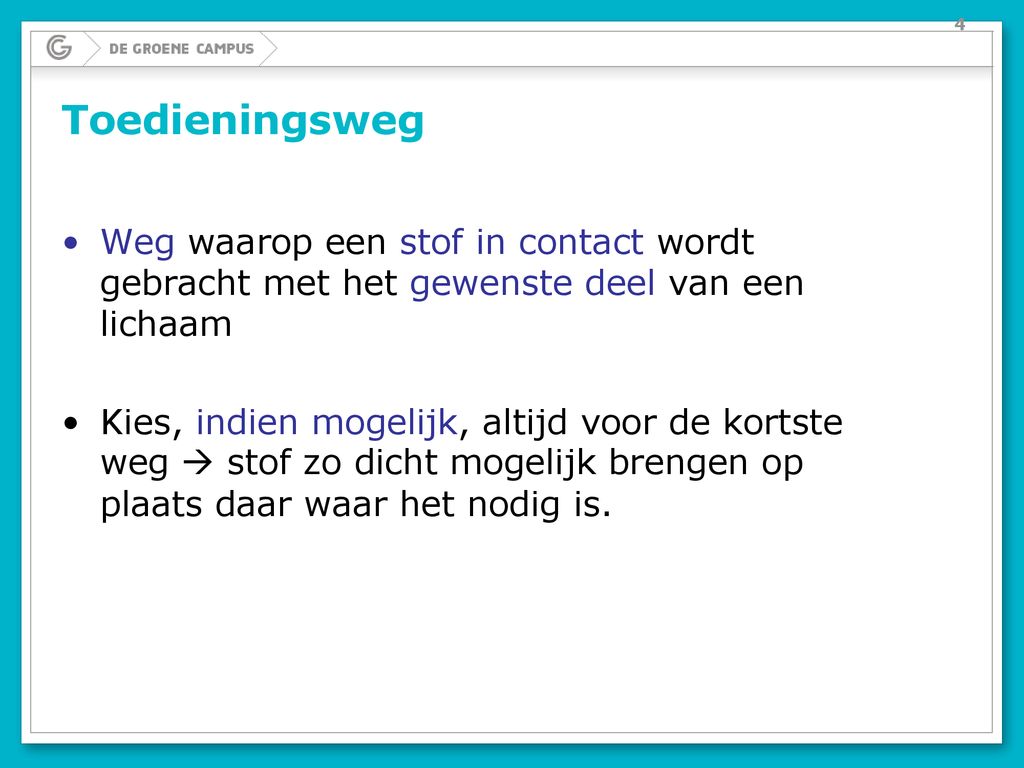 4

DE GROENE CAMPUS

Toedieningsweg

• Weg waarop een stof in contact wordt gebracht met het gewenste deel van een lichaam

• Kies, indien mogelijk, altijd voor de kortste weg → stof zo dicht mogelijk brengen op plaats daar waar het nodig is.